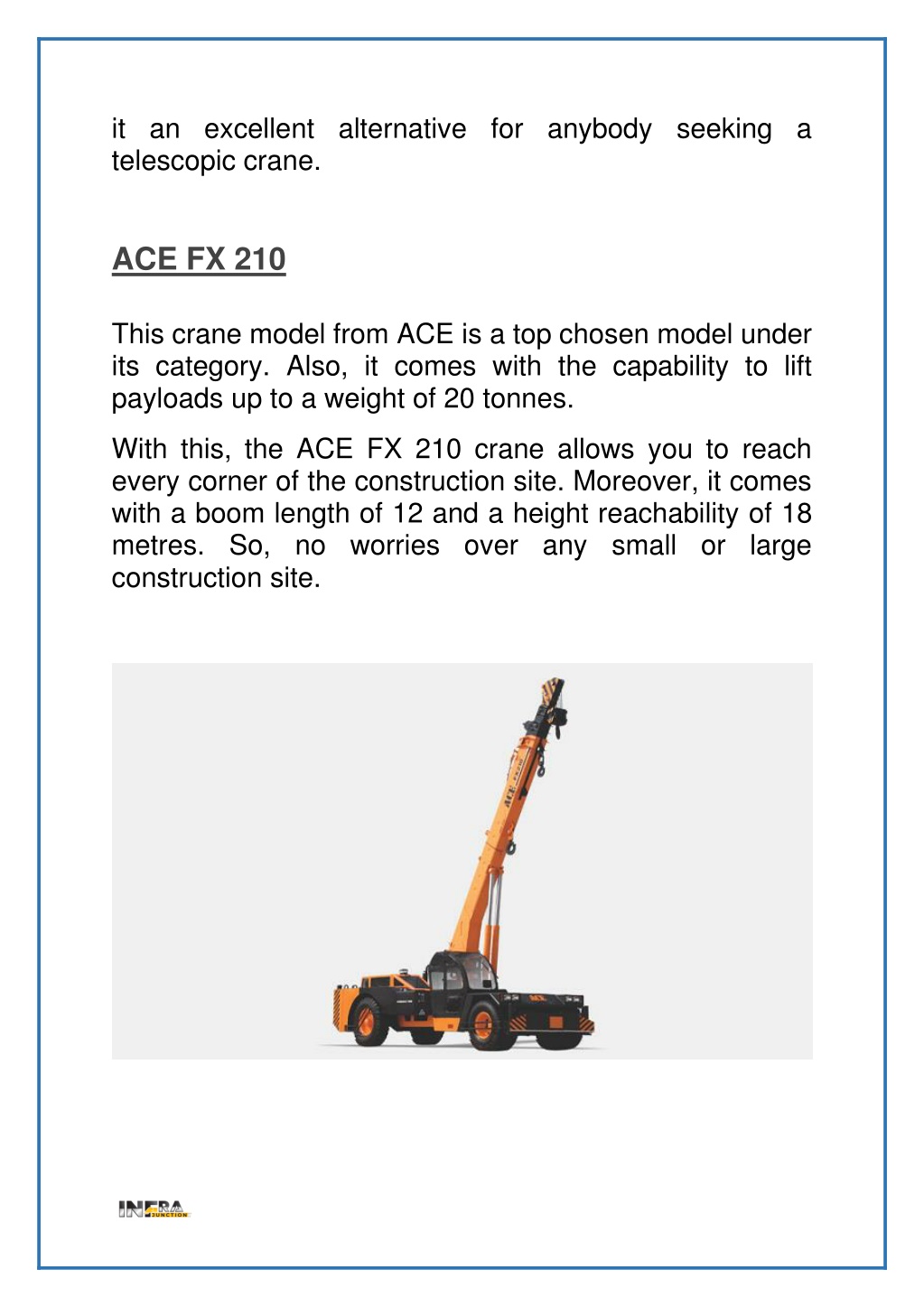 it an excellent alternative for anybody seeking a telescopic crane.

ACE FX 210

This crane model from ACE is a top chosen model under its category. Also, it comes with the capability to lift payloads up to a weight of 20 tonnes.

With this, the ACE FX 210 crane allows you to reach every corner of the construction site. Moreover, it comes with a boom length of 12 and a height reachability of 18 metres. So, no worries over any small or large construction site.

ACE

INFRA JUNCTION